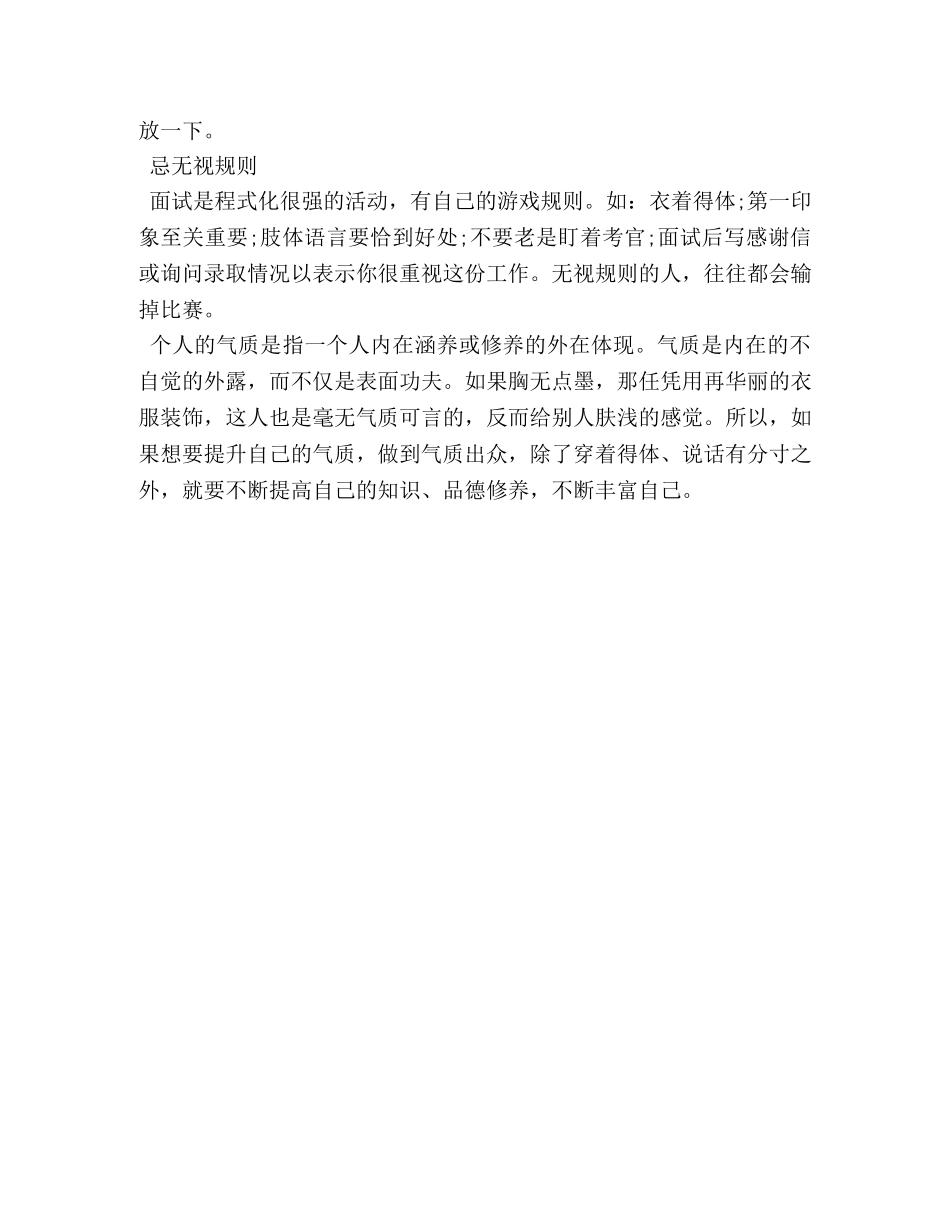 放一下。

忌无视规则

面试是程式化很强的活动，有自己的游戏规则。如：衣着得体;第一印象至关重要;肢体语言要恰到好处;不要老是盯着考官;面试后写感谢信或询问录取情况以表示你很重视这份工作。无视规则的人，往往都会输掉比赛。

个人的气质是指一个人内在涵养或修养的外在体现。气质是内在的不自觉的外露，而不仅是表面功夫。如果胸无点墨，那任凭用再华丽的衣服装饰，这人也是毫无气质可言的，反而给别人肤浅的感觉。所以，如果想要提升自己的气质，做到气质出众，除了穿着得体、说话有分寸之外，就要不断提高自己的知识、品德修养，不断丰富自己。